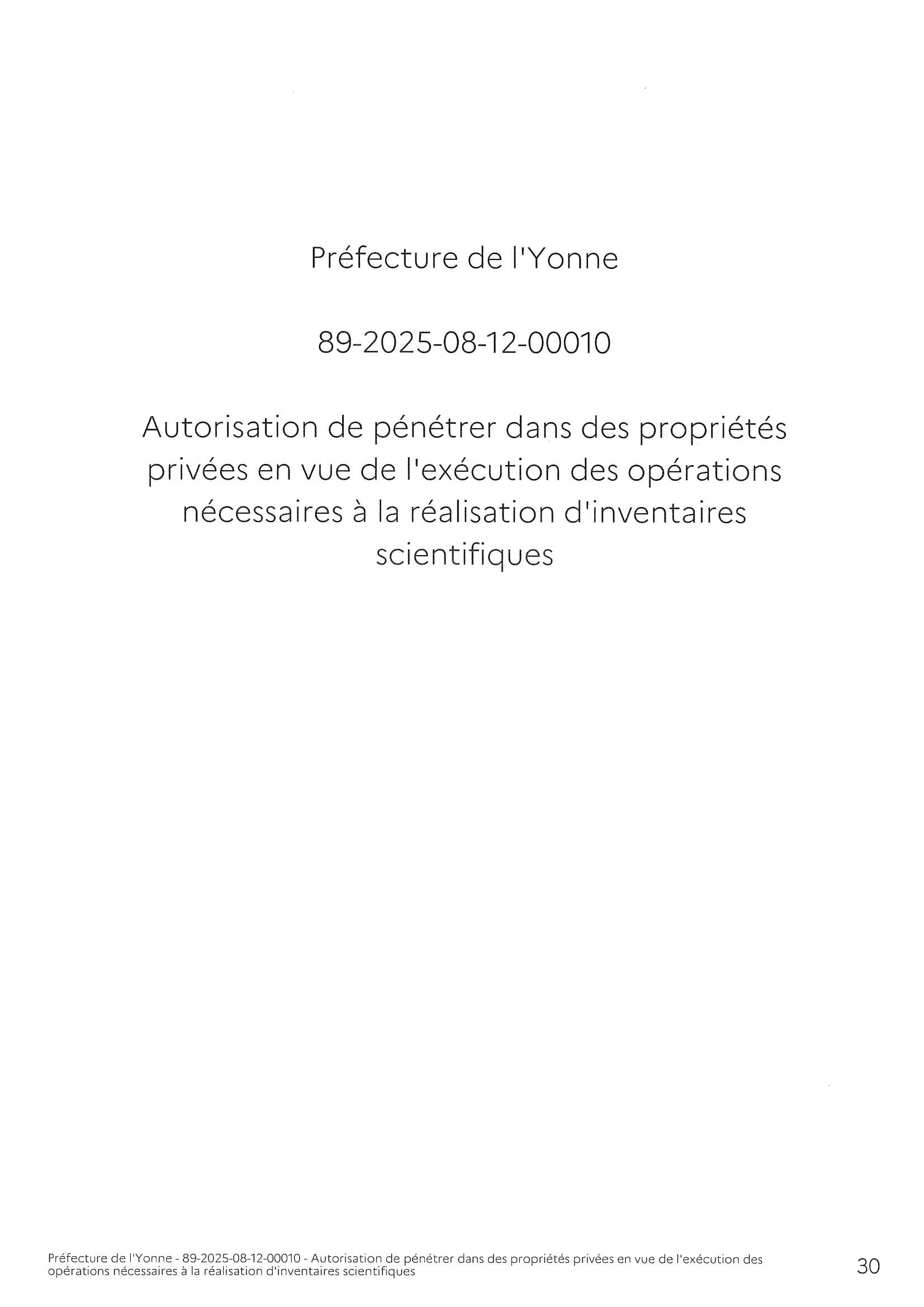 Préfecture de l'Yonne

89-2025-08-12-00010

Autorisation de pénétrer dans des propriétés privées en vue de l'exécution des opérations nécessaires à la réalisation d'inventaires scientifiques

Préfecture de l'Yonne - 89-2025-08-12-00010 - Autorisation de pénétrer dans des propriétés privées en vue de l'exécution des opérations nécessaires à la réalisation d'inventaires scientifiques

30